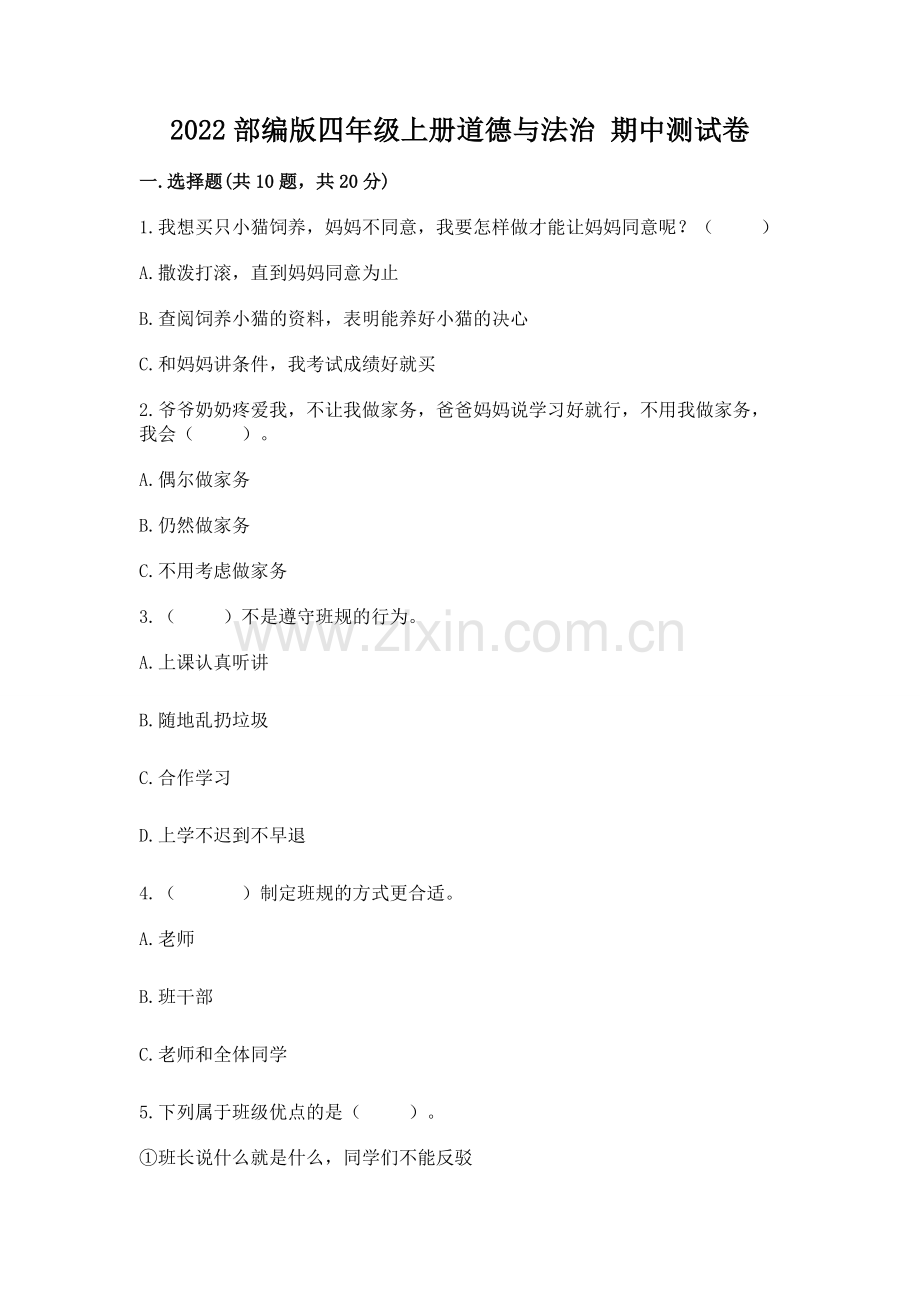 2022 部编版四年级上册道德与法治 期中测试卷

一.选择题(共 10 题，共 20 分)

1.我想买只小猫饲养，妈妈不同意，我要怎样做才能让妈妈同意呢？（　　）

A.撒泼打滚，直到妈妈同意为止

B.查阅饲养小猫的资料，表明能养好小猫的决心

C.和妈妈讲条件，我考试成绩好就买

2.爷爷奶奶疼爱我，不让我做家务，爸爸妈妈说学习好就行，不用我做家务，我会（　　）。

A.偶尔做家务

B.仍然做家务

C.不用考虑做家务

3.（　　）不是遵守班规的行为。

A.上课认真听讲

B.随地乱扔垃圾

C.合作学习

D.上学不迟到不早退

4.（　　）制定班规的方式更合适。

A.老师

B.班干部

C.老师和全体同学

5.下列属于班级优点的是（　　）。

①班长说什么就是什么，同学们不能反驳

www.zixin.com.cn